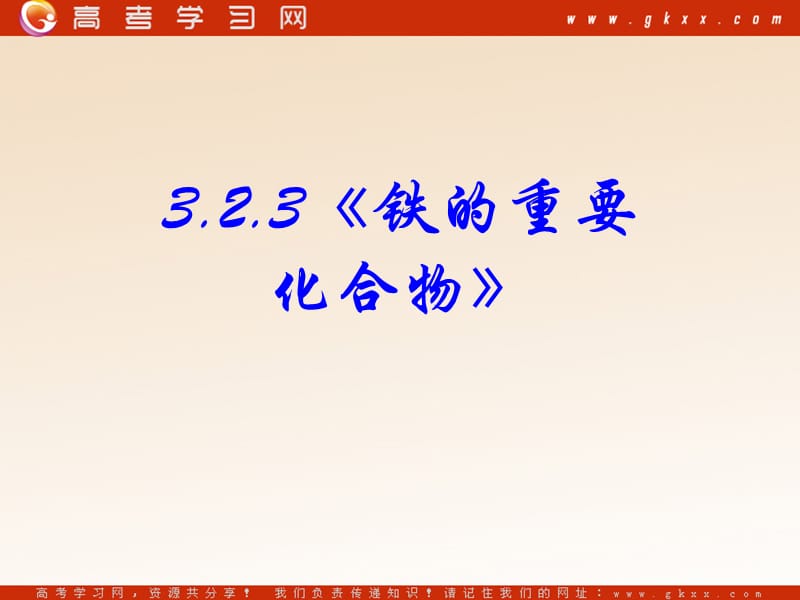 高考学习网 www.gkxx.com

3.2.3《铁的重要化合物》

高考学习网，资源共分享！ 我们负责传递知识！请记住我们的网址：www.gkxx.com